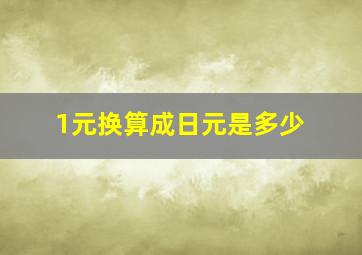 1元换算成日元是多少